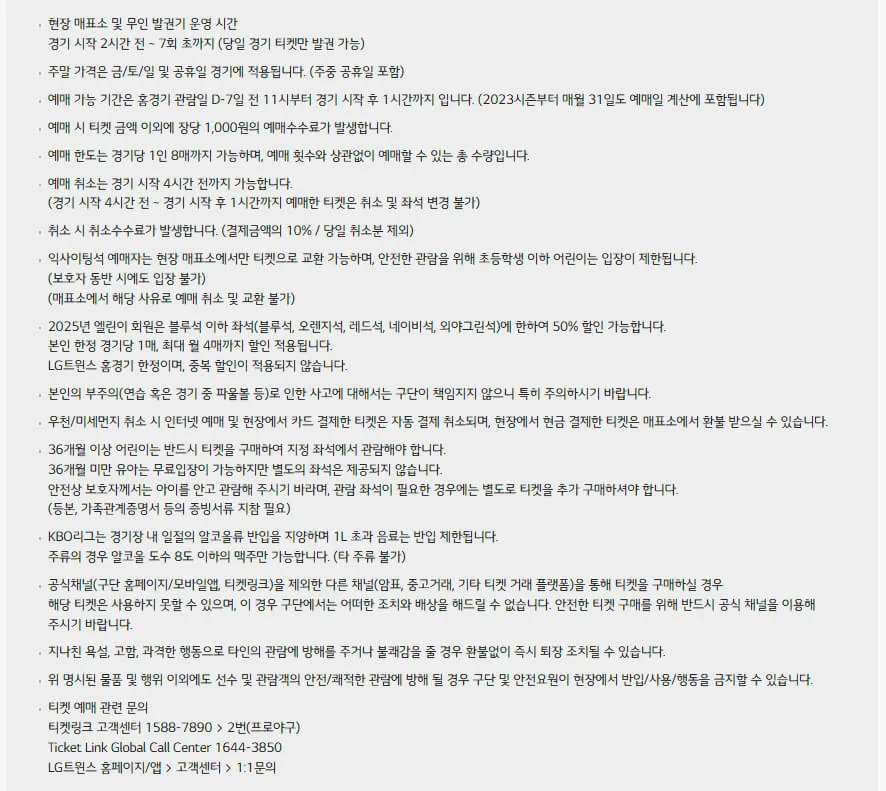 · 현장 매표소 및 무인 발권기 운영 시간
경기 시작 2시간 전 ~ 7회 초까지 (당일 경기 티켓만 발권 가능)

· 주말 가격은 금/토/일 및 공휴일 경기에 적용됩니다. (주중 공휴일 포함)

· 예매 가능 기간은 홈경기 관람일 D-7일 전 11시부터 경기 시작 후 1시간까지 입니다. (2023시즌부터 매월 31일도 예매일 계산에 포함됩니다)

· 예매 시 티켓 금액 이외에 장당 1,000원의 예매수수료가 발생합니다.

· 예매 한도는 경기당 1인 8매까지 가능하며, 예매 횟수와 상관없이 예매할 수 있는 총 수량입니다.

· 예매 취소는 경기 시작 4시간 전까지 가능합니다.
(경기 시작 4시간 전 ~ 경기 시작 후 1시간까지 예매한 티켓은 취소 및 좌석 변경 불가)

· 취소 시 취소수수료가 발생합니다. (결제금액의 10% / 당일 취소분 제외)

· 익사이팅석 예매자는 현장 매표소에서만 티켓으로 교환 가능하며, 안전한 관람을 위해 초등학생 이하 어린이는 입장이 제한됩니다.
(보호자 동반 시에도 입장 불가)
(매표소에서 해당 사유로 예매 취소 및 교환 불가)

· 2025년 엘린이 회원은 블루석 이하 좌석(블루석, 오렌지석, 레드석, 네이비석, 외야그린석)에 한하여 50% 할인 가능합니다.
본인 한정 경기당 1매, 최대 월 4매까지 할인 적용됩니다.
LG트윈스 홈경기 한정이며, 중복 할인이 적용되지 않습니다.

· 본인의 부주의(연습 혹은 경기 중 파울볼 등)로 인한 사고에 대해서는 구단이 책임지지 않으니 특히 주의하시기 바랍니다.

· 우천/미세먼지 취소 시 인터넷 예매 및 현장에서 카드 결제한 티켓은 자동 결제 취소되며, 현장에서 현금 결제한 티켓은 매표소에서 환불 받으실 수 있습니다.

· 36개월 이상 어린이는 반드시 티켓을 구매하여 지정 좌석에서 관람해야 합니다.
36개월 미만 유아는 무료입장이 가능하지만 별도의 좌석은 제공되지 않습니다.
안전상 보호자께서는 아이를 안고 관람해 주시기 바라며, 관람 좌석이 필요한 경우에는 별도로 티켓을 추가 구매하셔야 합니다.
(등본, 가족관계증명서 등의 증빙서류 지참 필요)

· KBO리그는 경기장 내 일절의 알코올류 반입을 지양하며 1L 초과 음료는 반입 제한됩니다.
주류의 경우 알코올 도수 8도 이하의 맥주만 가능합니다. (타 주류 불가)

· 공식채널(구단 홈페이지/모바일앱, 티켓링크)을 제외한 다른 채널(암표, 중고거래, 기타 티켓 거래 플랫폼)을 통해 티켓을 구매하실 경우
해당 티켓은 사용하지 못할 수 있으며, 이 경우 구단에서는 어떠한 조치와 배상을 해드릴 수 없습니다. 안전한 티켓 구매를 위해 반드시 공식 채널을 이용해 주시기 바랍니다.

· 지나친 욕설, 고함, 과격한 행동으로 타인의 관람에 방해를 주거나 불쾌감을 줄 경우 환불없이 즉시 퇴장 조치될 수 있습니다.

· 위 명시된 물품 및 행위 이외에도 선수 및 관람객의 안전/쾌적한 관람에 방해 될 경우 구단 및 안전요원이 현장에서 반입/사용/행동을 금지할 수 있습니다.

· 티켓 예매 관련 문의
티켓링크 고객센터 1588-7890 > 2번(프로야구)
Ticket Link Global Call Center 1644-3850
LG트윈스 홈페이지/앱 > 고객센터 > 1:1문의